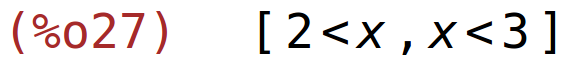 (%o27) $[2<x, x<3]$